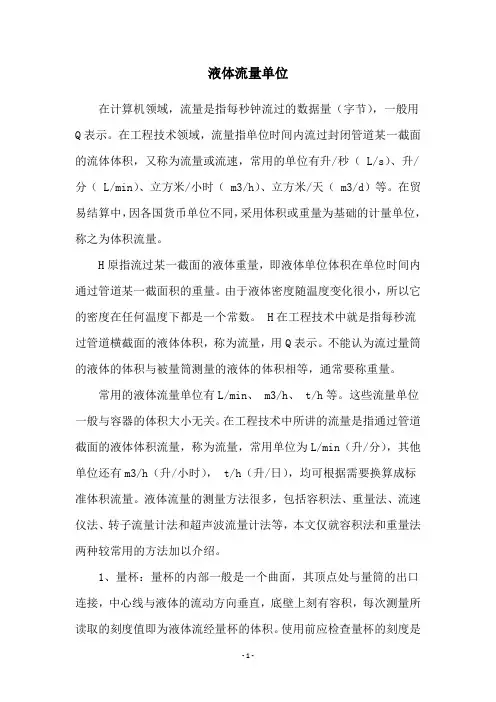 液体流量单位

在计算机领域，流量是指每秒钟流过的数据量（字节），一般用Q表示。在工程技术领域，流量指单位时间内流过封闭管道某一截面的流体体积，又称为流量或流速，常用的单位有升/秒（ L/s）、升/分（ L/min）、立方米/小时（ m3/h）、立方米/天（ m3/d）等。在贸易结算中，因各国货币单位不同，采用体积或重量为基础的计量单位，称之为体积流量。

H原指流过某一截面的液体重量，即液体单位体积在单位时间内通过管道某一截面积的重量。由于液体密度随温度变化很小，所以它的密度在任何温度下都是一个常数。 H在工程技术中就是指每秒流过管道横截面的液体体积，称为流量，用Q表示。不能认为流过量筒的液体的体积与被量筒测量的液体的体积相等，通常要称重量。

常用的液体流量单位有L/min、 m3/h、 t/h等。这些流量单位一般与容器的体积大小无关。在工程技术中所讲的流量是指通过管道截面的液体体积流量，称为流量，常用单位为L/min（升/分），其他单位还有m3/h（升/小时）， t/h（升/日），均可根据需要换算成标准体积流量。液体流量的测量方法很多，包括容积法、重量法、流速仪法、转子流量计法和超声波流量计法等，本文仅就容积法和重量法两种较常用的方法加以介绍。

1、量杯：量杯的内部一般是一个曲面，其顶点处与量筒的出口连接，中心线与液体的流动方向垂直，底壁上刻有容积，每次测量所读取的刻度值即为液体流经量杯的体积。使用前应检查量杯的刻度是

-1-